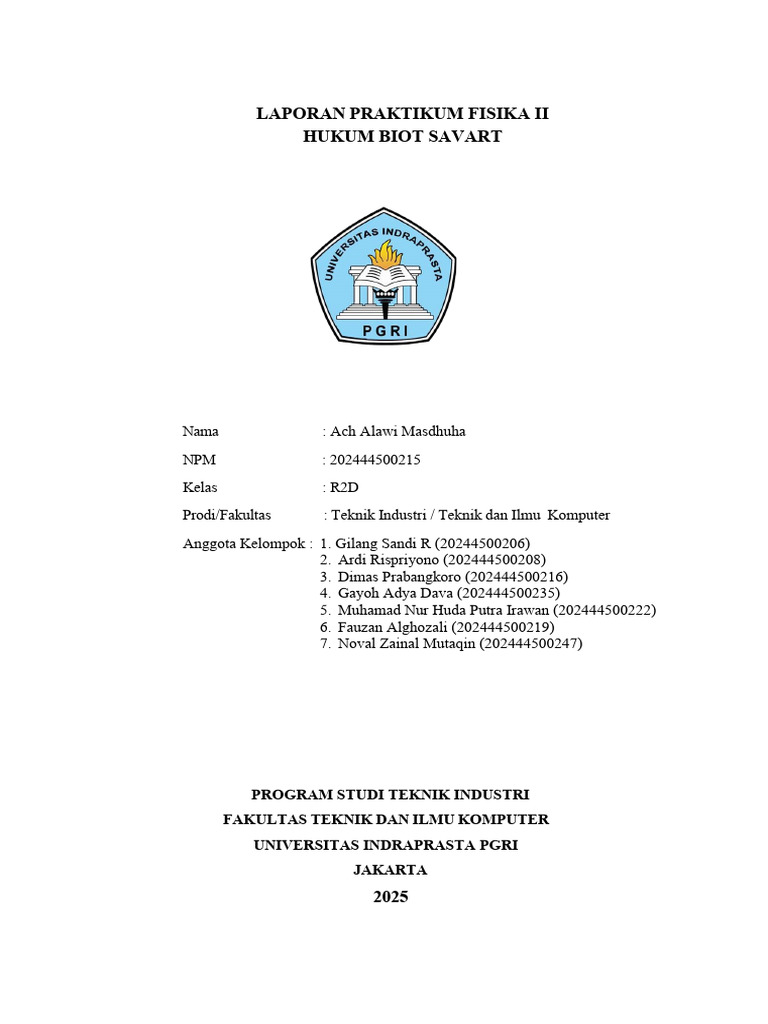 LAPORAN PRAKTIKUM FISIKA II
HUKUM BIOT SAVART

UNIVERSITAS INDRAPRASTA
PGRI

Nama : Ach Alawi Masdhuha

NPM : 202444500215

Kelas : R2D

Prodi/Fakultas : Teknik Industri / Teknik dan Ilmu Komputer

Anggota Kelompok : 1. Gilang Sandi R (20244500206)
2. Ardi Rispriyono (202444500208)
3. Dimas Prabangkoro (202444500216)
4. Gayoh Adya Dava (202444500235)
5. Muhamad Nur Huda Putra Irawan (202444500222)
6. Fauzan Alghozali (202444500219)
7. Noval Zainal Mutaqin (202444500247)

PROGRAM STUDI TEKNIK INDUSTRI
FAKULTAS TEKNIK DAN ILMU KOMPUTER
UNIVERSITAS INDRAPRASTA PGRI
JAKARTA
2025